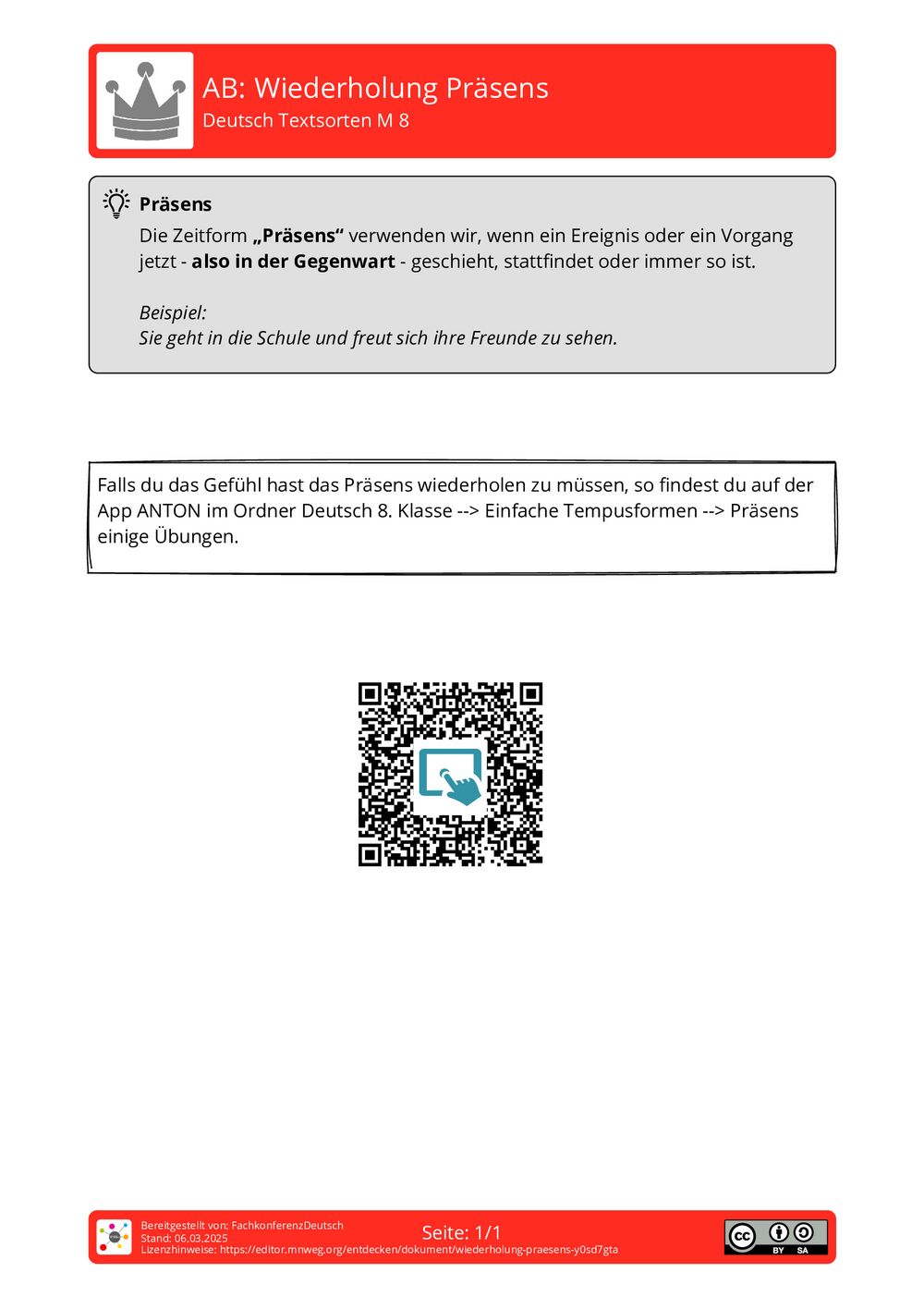 AB: Wiederholung Präsens
Deutsch Textsorten M 8

Präsens
Die Zeitform „Präsens“ verwenden wir, wenn ein Ereignis oder ein Vorgang jetzt - also in der Gegenwart - geschieht, stattfindet oder immer so ist.

Beispiel:
Sie geht in die Schule und freut sich ihre Freunde zu sehen.

Falls du das Gefühl hast das Präsens wiederholen zu müssen, so findest du auf der App ANTON im Ordner Deutsch 8. Klasse --> Einfache Tempusformen --> Präsens einige Übungen.

Bereitgestellt von: FachkonferenzDeutsch
Stand: 06.03.2025
Lizenzhinweise: https://editor.mnweg.org/entdecken/dokument/wiederholung-praesens-y0sd7gta

Seite: 1/1

cc BY SA